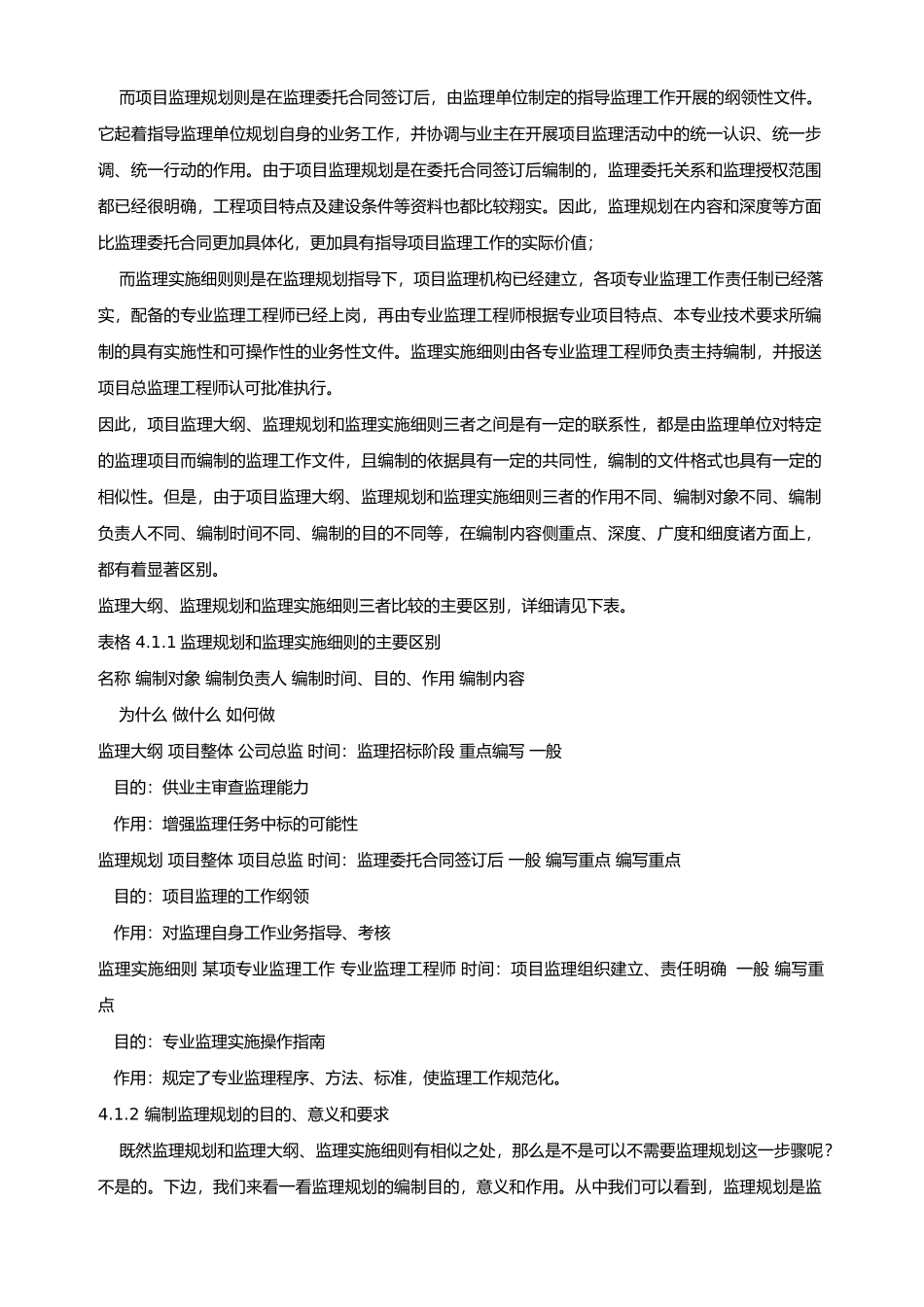 而项目监理规划则是在监理委托合同签订后，由监理单位制定的指导监理工作开展的纲领性文件。它起着指导监理单位规划自身的业务工作，并协调与业主在开展项目监理活动中的统一认识、统一步调、统一行动的作用。由于项目监理规划是在委托合同签订后编制的，监理委托关系和监理授权范围都已经很明确，工程项目特点及建设条件等资料也都比较翔实。因此，监理规划在内容和深度等方面比监理委托合同更加具体化，更加具有指导项目监理工作的实际价值；

而监理实施细则则是在监理规划指导下，项目监理机构已经建立，各项专业监理工作责任制已经落实，配备的专业监理工程师已经上岗，再由专业监理工程师根据专业项目特点、本专业技术要求所编制的具有实施性和可操作性的业务性文件。监理实施细则由各专业监理工程师负责主持编制，并报送项目总监理工程师认可批准执行。

因此，项目监理大纲、监理规划和监理实施细则三者之间是有一定的联系性，都是由监理单位对特定的监理项目而编制的监理工作文件，且编制的依据具有一定的共同性，编制的文件格式也具有一定的相似性。但是，由于项目监理大纲、监理规划和监理实施细则三者的作用不同、编制对象不同、编制负责人不同、编制时间不同、编制的目的不同等，在编制内容侧重点、深度、广度和细度诸方面上，都有着显著区别。

监理大纲、监理规划和监理实施细则三者比较的主要区别，详细请见下表。

表格 4.1.1 监理规划和监理实施细则的主要区别

名称 编制对象 编制负责人 编制时间、目的、作用 编制内容

为什么 做什么 如何做

监理大纲 项目整体 公司总监 时间：监理招标阶段 重点编写 一般

目的：供业主审查监理能力

作用：增强监理任务中标的可能性

监理规划 项目整体 项目总监 时间：监理委托合同签订后 一般 编写重点 编写重点

目的：项目监理的工作纲领

作用：对监理自身工作业务指导、考核

监理实施细则 某项专业监理工作 专业监理工程师 时间：项目监理组织建立、责任明确 一般 编写重点

目的：专业监理实施操作指南

作用：规定了专业监理程序、方法、标准，使监理工作规范化。

4.1.2 编制监理规划的目的、意义和要求

既然监理规划和监理大纲、监理实施细则有相似之处，那么是不是可以不需要监理规划这一步骤呢？不是的。下边，我们来看一看监理规划的编制目的，意义和作用。从中我们可以看到，监理规划是监